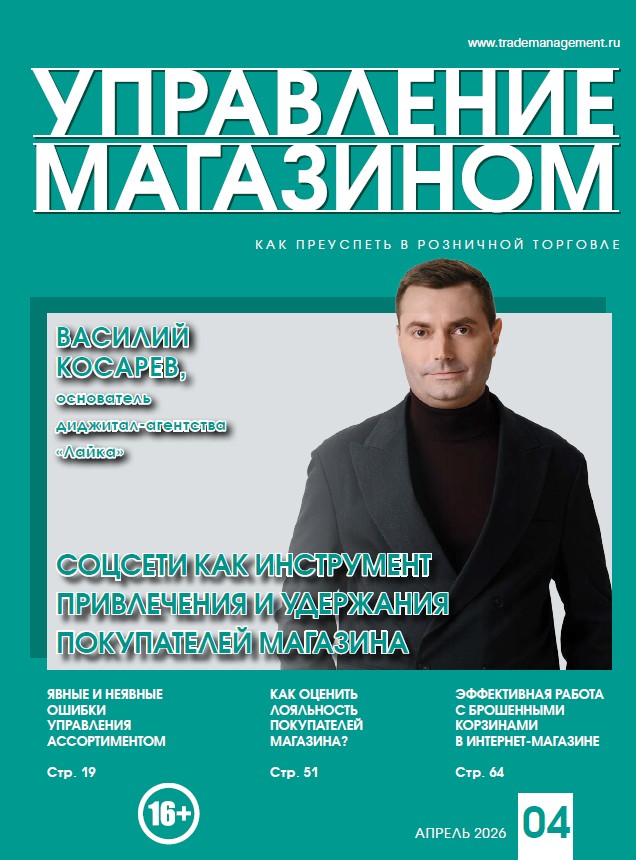 www.trademanagement.ru

УПРАВЛЕНИЕ МАГАЗИНОМ

КАК ПРЕУСПЕТЬ В РОЗНИЧНОЙ ТОРГОВЛЕ

ВАСИЛИЙ КОСАРЕВ,

основатель диджитал-агентства «Лайка»

СОЦСЕТИ КАК ИНСТРУМЕНТ ПРИВЛЕЧЕНИЯ И УДЕРЖАНИЯ ПОКУПАТЕЛЕЙ МАГАЗИНА

ЯВНЫЕ И НЕЯВНЫЕ ОШИБКИ УПРАВЛЕНИЯ АССОРТИМЕНТОМ

Стр. 19

КАК ОЦЕНИТЬ ЛОЯЛЬНОСТЬ ПОКУПАТЕЛЕЙ МАГАЗИНА?

Стр. 51

ЭФФЕКТИВНАЯ РАБОТА С БРОШЕННЫМИ КОРЗИНАМИ В ИНТЕРНЕТ-МАГАЗИНЕ

Стр. 64

16+

АПРЕЛЬ 2026

04